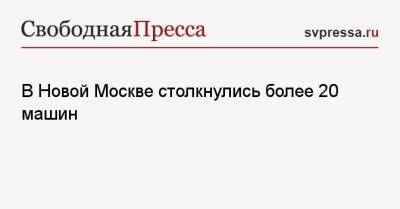 СвободнаяПресса

svpressa.ru

В Новой Москве столкнулись более 20 машин